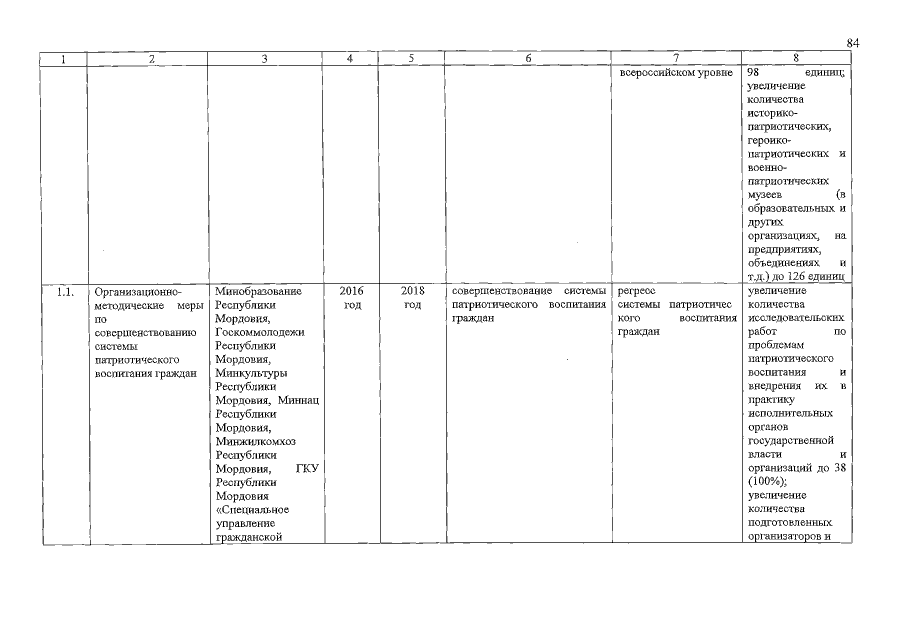 84

| 1 | 2 | 3 | 4 | 5 | 6 | 7 | 8 |
|---|---|---|---|---|---|---|---|
| | | | | | | всероссийском уровне | 98 единиц; увеличение количества историко-патриотических, героико-патриотических и военно-патриотических музеев (в образовательных и других организациях, на предприятиях, объединениях и т.д.) до 126 единиц |
| 1.1. | Организационно-методические меры по совершенствованию системы патриотического воспитания граждан | Минобразование Республики Мордовия, Госкоммолодежи Республики Мордовия, Минкультуры Республики Мордовия, Миннац Республики Мордовия, Минжилкомхоз Республики Мордовия, ГКУ Республики Мордовия «Специальное управление гражданской | 2016 год | 2018 год | совершенствование системы патриотического воспитания граждан | регресс системы патриотического воспитания граждан | увеличение количества исследовательских работ по проблемам патриотического воспитания и внедрения их в практику исполнительных органов государственной власти и организаций до 38 (100%); увеличение количества подготовленных организаторов и |